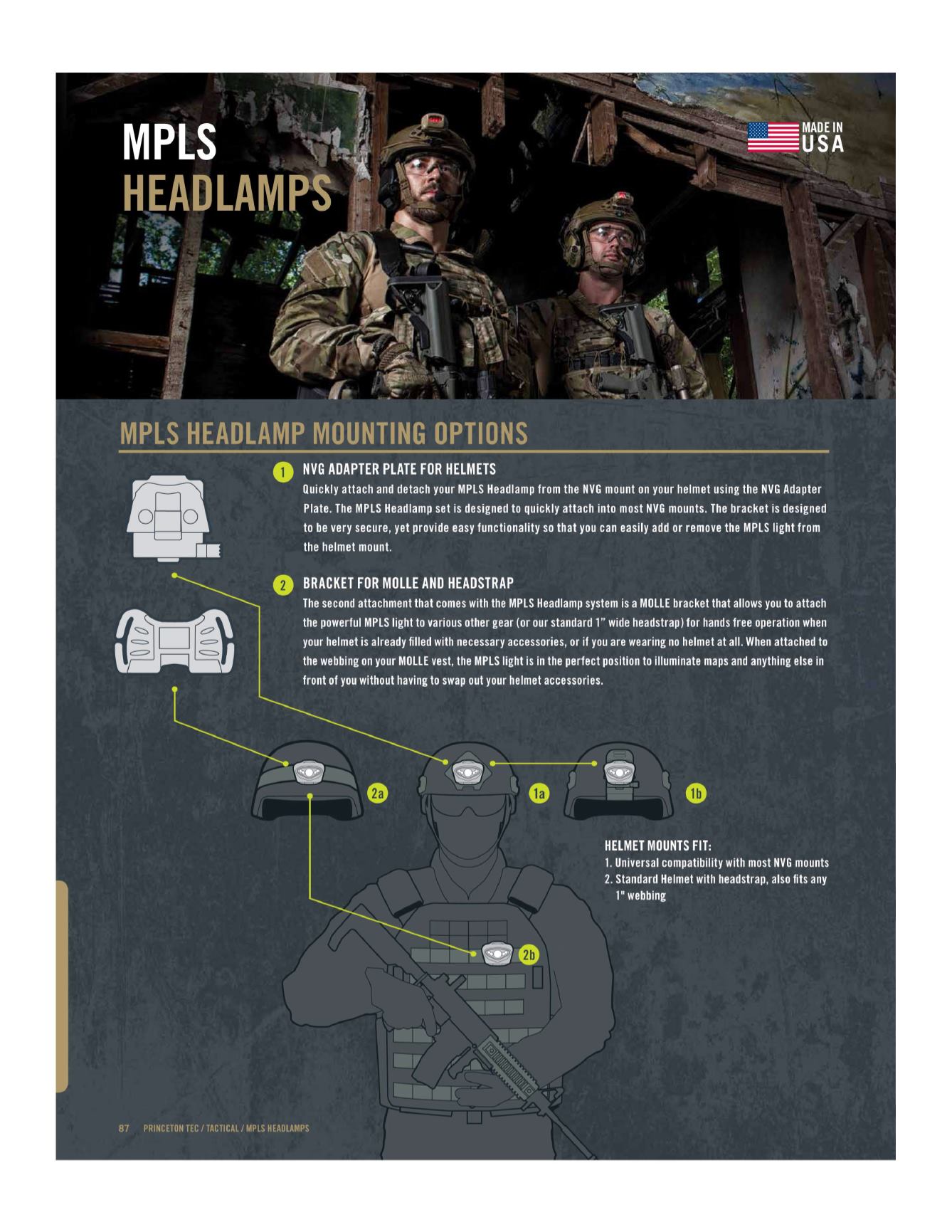 MPLS
HEADLAMPS

MADE IN
USA

MPLS HEADLAMP MOUNTING OPTIONS

1 NVG ADAPTER PLATE FOR HELMETS
Quickly attach and detach your MPLS Headlamp from the NVG mount on your helmet using the NVG Adapter Plate. The MPLS Headlamp set is designed to quickly attach into most NVG mounts. The bracket is designed to be very secure, yet provide easy functionality so that you can easily add or remove the MPLS light from the helmet mount.

2 BRACKET FOR MOLLE AND HEADSTRAP
The second attachment that comes with the MPLS Headlamp system is a MOLLE bracket that allows you to attach the powerful MPLS light to various other gear (or our standard 1" wide headstrap) for hands free operation when your helmet is already filled with necessary accessories, or if you are wearing no helmet at all. When attached to the webbing on your MOLLE vest, the MPLS light is in the perfect position to illuminate maps and anything else in front of you without having to swap out your helmet accessories.

2a

1a

1b

HELMET MOUNTS FIT:
1. Universal compatibility with most NVG mounts
2. Standard Helmet with headstrap, also fits any 1" webbing

2b

87 PRINCETON TEC / TACTICAL / MPLS HEADLAMPS